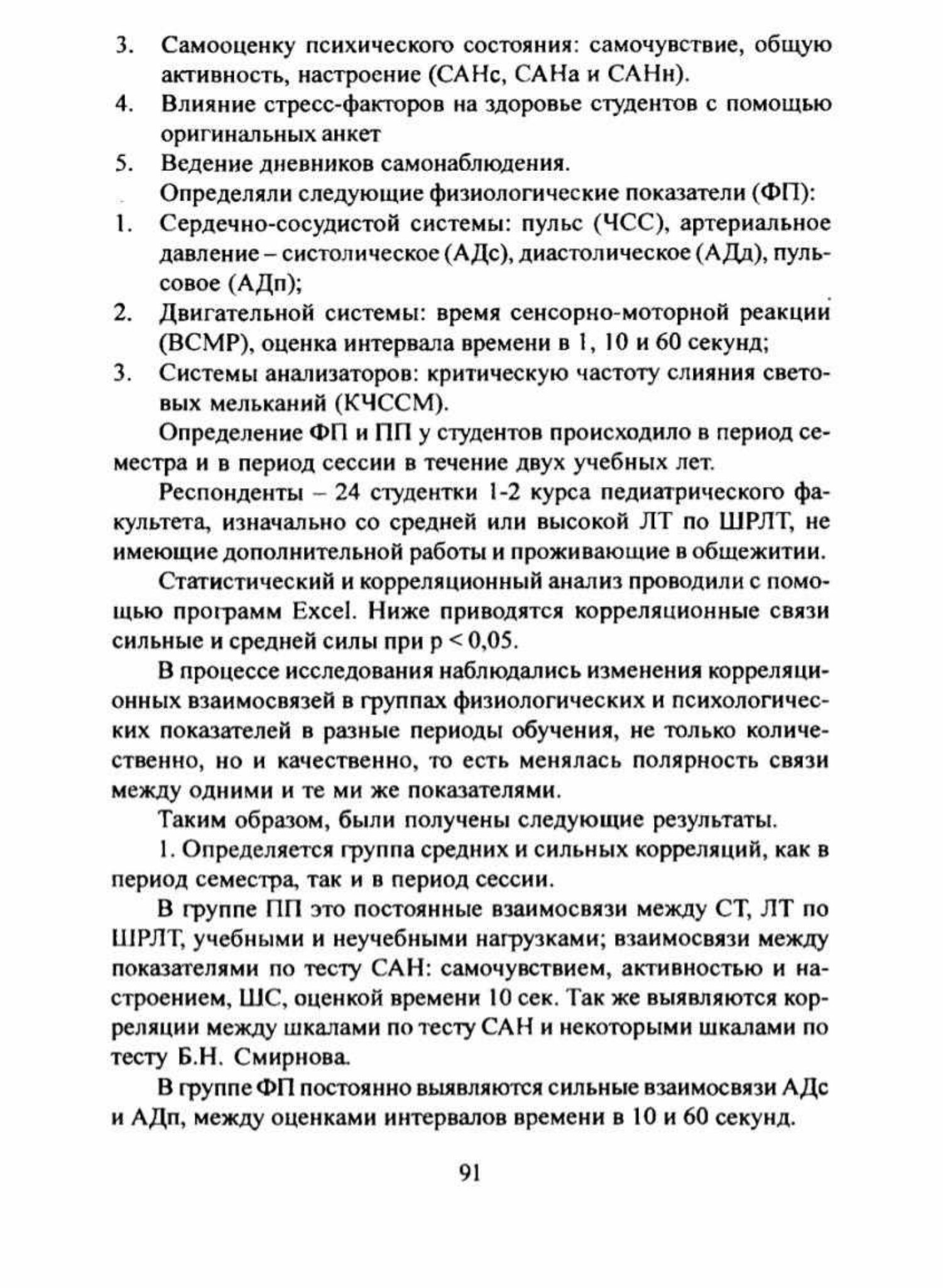 3. Самооценку психического состояния: самочувствие, общую активность, настроение (САНс, САНа и САНн).

4. Влияние стресс-факторов на здоровье студентов с помощью оригинальных анкет

5. Ведение дневников самонаблюдения.

Определяли следующие физиологические показатели (ФП):

1. Сердечно-сосудистой системы: пульс (ЧСС), артериальное давление – систолическое (АДс), диастолическое (АДд), пульсовое (АДп);

2. Двигательной системы: время сенсорно-моторной реакции (ВСМР), оценка интервала времени в 1, 10 и 60 секунд;

3. Системы анализаторов: критическую частоту слияния световых мельканий (КЧССМ).

Определение ФП и ПП у студентов происходило в период семестра и в период сессии в течение двух учебных лет.

Респонденты – 24 студентки 1-2 курса педиатрического факультета, изначально со средней или высокой ЛТ по ШРЛТ, не имеющие дополнительной работы и проживающие в общежитии.

Статистический и корреляционный анализ проводили с помощью программ Excel. Ниже приводятся корреляционные связи сильные и средней силы при p < 0,05.

В процессе исследования наблюдались изменения корреляционных взаимосвязей в группах физиологических и психологических показателей в разные периоды обучения, не только количественно, но и качественно, то есть менялась полярность связи между одними и те ми же показателями.

Таким образом, были получены следующие результаты.

1. Определяется группа средних и сильных корреляций, как в период семестра, так и в период сессии.

В группе ПП это постоянные взаимосвязи между СТ, ЛТ по ШРЛТ, учебными и неучебными нагрузками; взаимосвязи между показателями по тесту САН: самочувствием, активностью и настроением, ШС, оценкой времени 10 сек. Так же выявляются корреляции между шкалами по тесту САН и некоторыми шкалами по тесту Б.Н. Смирнова.

В группе ФП постоянно выявляются сильные взаимосвязи АДс и АДп, между оценками интервалов времени в 10 и 60 секунд.

91